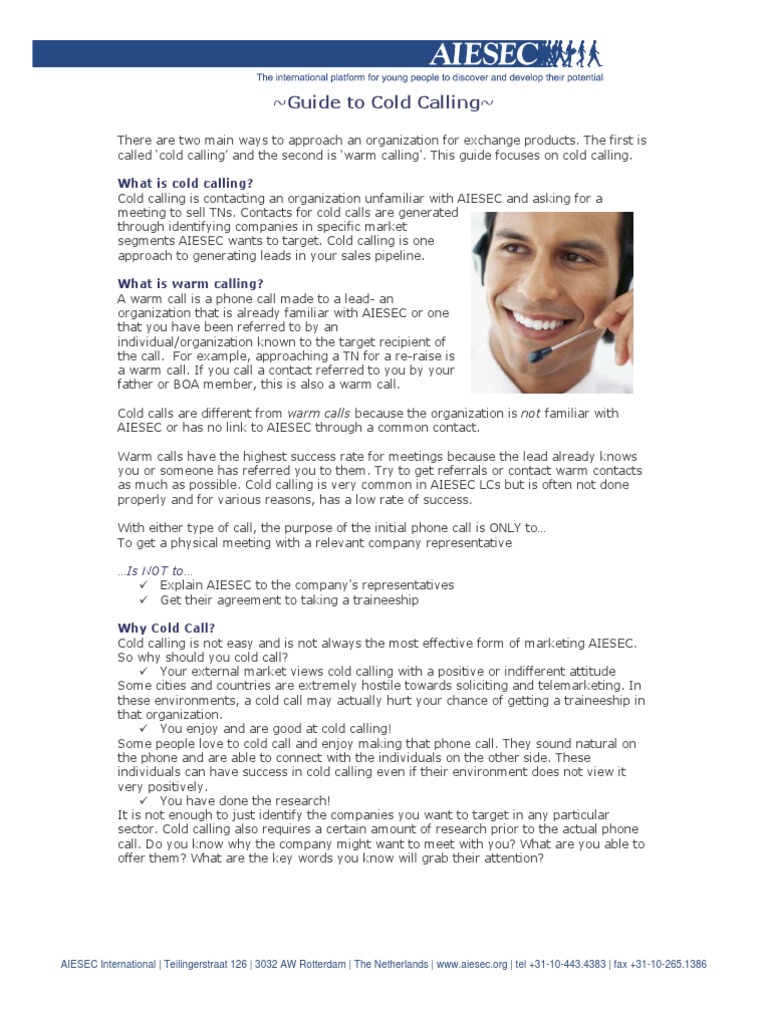 AIESEC

The international platform for young people to discover and develop their potential

~Guide to Cold Calling~

There are two main ways to approach an organization for exchange products. The first is called 'cold calling' and the second is 'warm calling'. This guide focuses on cold calling.

What is cold calling?
Cold calling is contacting an organization unfamiliar with AIESEC and asking for a meeting to sell TNs. Contacts for cold calls are generated through identifying companies in specific market segments AIESEC wants to target. Cold calling is one approach to generating leads in your sales pipeline.

What is warm calling?
A warm call is a phone call made to a lead- an organization that is already familiar with AIESEC or one that you have been referred to by an individual/organization known to the target recipient of the call. For example, approaching a TN for a re-raise is a warm call. If you call a contact referred to you by your father or BOA member, this is also a warm call.

Cold calls are different from warm calls because the organization is not familiar with AIESEC or has no link to AIESEC through a common contact.

Warm calls have the highest success rate for meetings because the lead already knows you or someone has referred you to them. Try to get referrals or contact warm contacts as much as possible. Cold calling is very common in AIESEC LCs but is often not done properly and for various reasons, has a low rate of success.

With either type of call, the purpose of the initial phone call is ONLY to…
To get a physical meeting with a relevant company representative

…Is NOT to…
✓ Explain AIESEC to the company's representatives
✓ Get their agreement to taking a traineeship

Why Cold Call?
Cold calling is not easy and is not always the most effective form of marketing AIESEC. So why should you cold call?
✓ Your external market views cold calling with a positive or indifferent attitude
Some cities and countries are extremely hostile towards soliciting and telemarketing. In these environments, a cold call may actually hurt your chance of getting a traineeship in that organization.
✓ You enjoy and are good at cold calling!
Some people love to cold call and enjoy making that phone call. They sound natural on the phone and are able to connect with the individuals on the other side. These individuals can have success in cold calling even if their environment does not view it very positively.
✓ You have done the research!
It is not enough to just identify the companies you want to target in any particular sector. Cold calling also requires a certain amount of research prior to the actual phone call. Do you know why the company might want to meet with you? What are you able to offer them? What are the key words you know will grab their attention?

AIESEC International | Teilingerstraat 126 | 3032 AW Rotterdam | The Netherlands | www.aiesec.org | tel +31-10-443.4383 | fax +31-10-265.1386